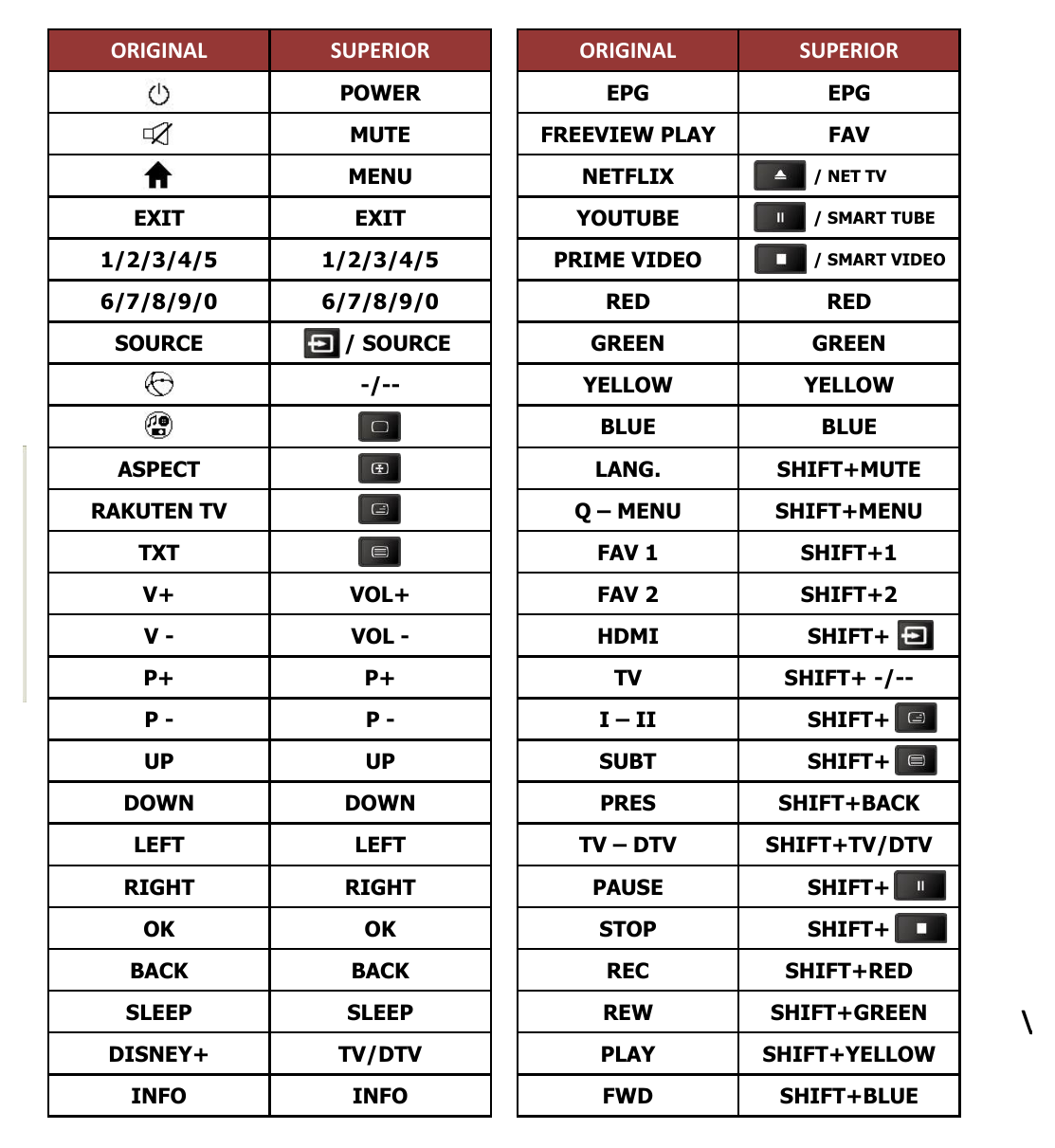 | ORIGINAL | SUPERIOR |
|---|---|
|  | POWER |
|  | MUTE |
|  | MENU |
| EXIT | EXIT |
| 1/2/3/4/5 | 1/2/3/4/5 |
| 6/7/8/9/0 | 6/7/8/9/0 |
| SOURCE | / SOURCE |
|  | -/-- |
|  |  |
| ASPECT |  |
| RAKUTEN TV |  |
| TXT |  |
| V+ | VOL+ |
| V - | VOL - |
| P+ | P+ |
| P - | P - |
| UP | UP |
| DOWN | DOWN |
| LEFT | LEFT |
| RIGHT | RIGHT |
| OK | OK |
| BACK | BACK |
| SLEEP | SLEEP |
| DISNEY+ | TV/DTV |
| INFO | INFO |

| ORIGINAL | SUPERIOR |
|---|---|
| EPG | EPG |
| FREEVIEW PLAY | FAV |
| NETFLIX | / NET TV |
| YOUTUBE | / SMART TUBE |
| PRIME VIDEO | / SMART VIDEO |
| RED | RED |
| GREEN | GREEN |
| YELLOW | YELLOW |
| BLUE | BLUE |
| LANG. | SHIFT+MUTE |
| Q – MENU | SHIFT+MENU |
| FAV 1 | SHIFT+1 |
| FAV 2 | SHIFT+2 |
| HDMI | SHIFT+ |
| TV | SHIFT+ -/-- |
| I – II | SHIFT+ |
| SUBT | SHIFT+ |
| PRES | SHIFT+BACK |
| TV – DTV | SHIFT+TV/DTV |
| PAUSE | SHIFT+ |
| STOP | SHIFT+ |
| REC | SHIFT+RED |
| REW | SHIFT+GREEN |
| PLAY | SHIFT+YELLOW |
| FWD | SHIFT+BLUE |